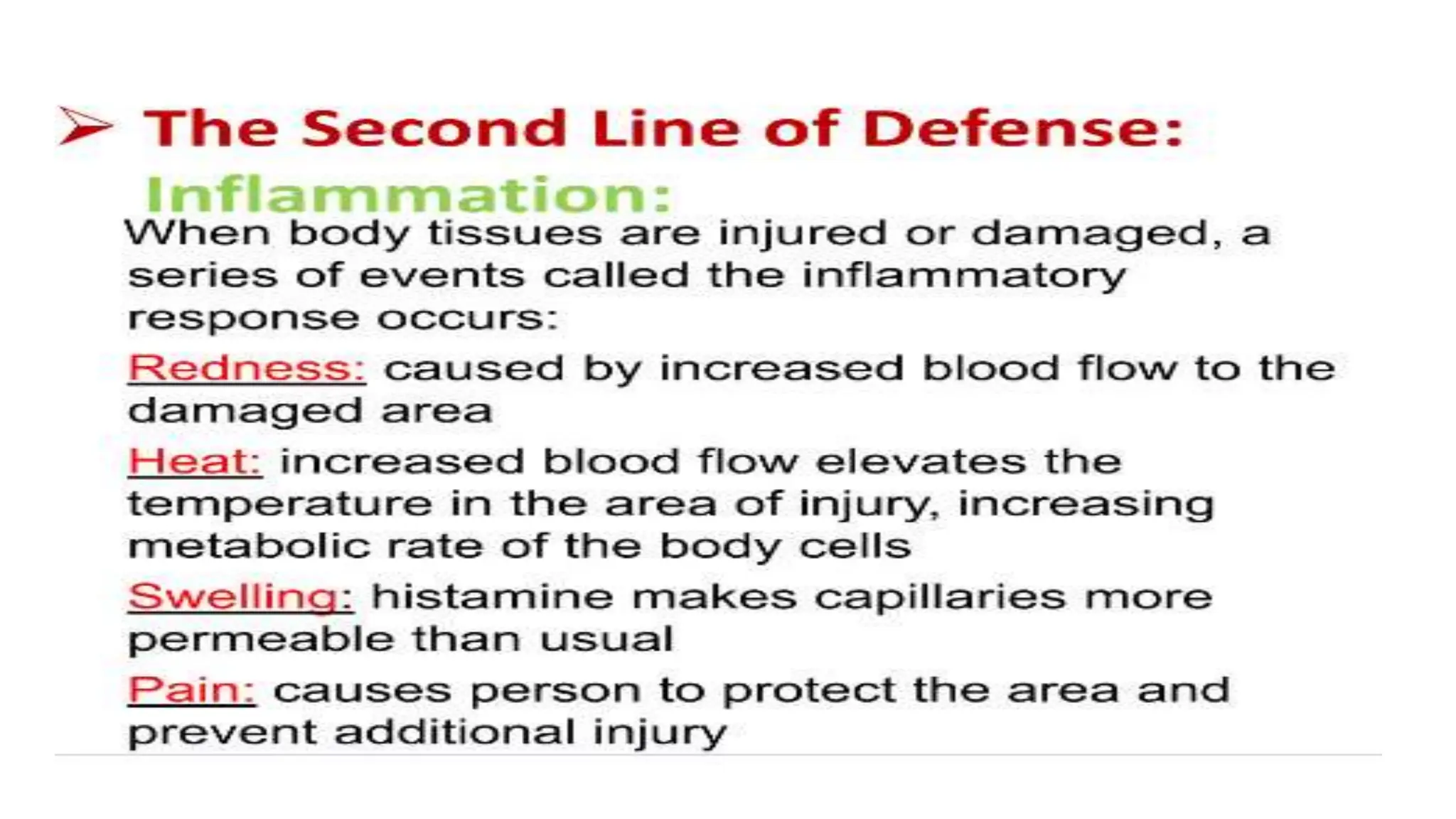 ➢ The Second Line of Defense:

Inflammation:

When body tissues are injured or damaged, a series of events called the inflammatory response occurs:

Redness: caused by increased blood flow to the damaged area

Heat: increased blood flow elevates the temperature in the area of injury, increasing metabolic rate of the body cells

Swelling: histamine makes capillaries more permeable than usual

Pain: causes person to protect the area and prevent additional injury